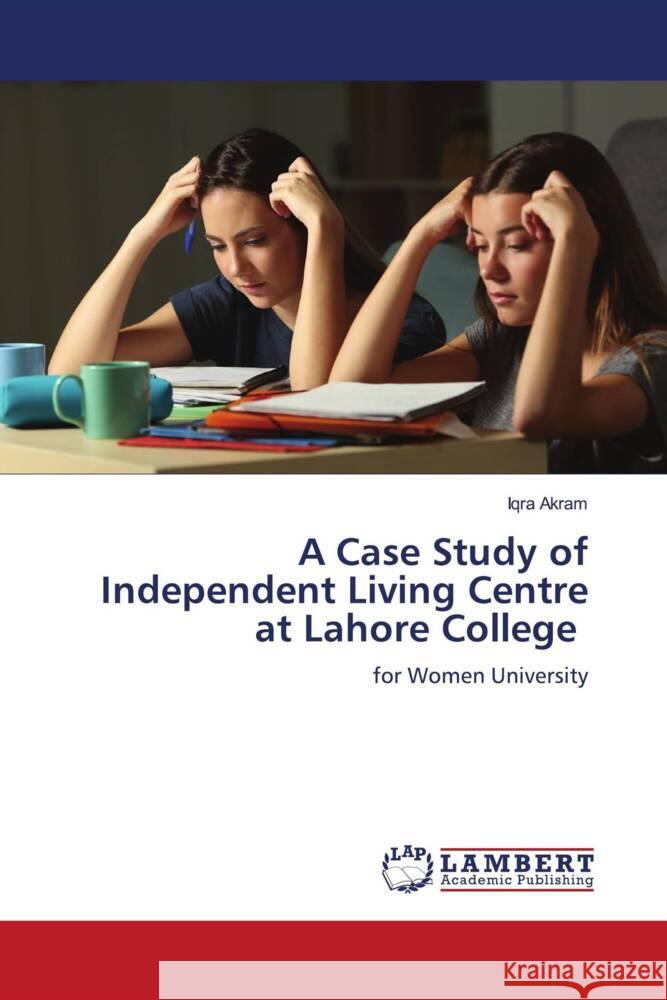 Iqra Akram

A Case Study of Independent Living Centre at Lahore College

for Women University

LAP LAMBERT Academic Publishing